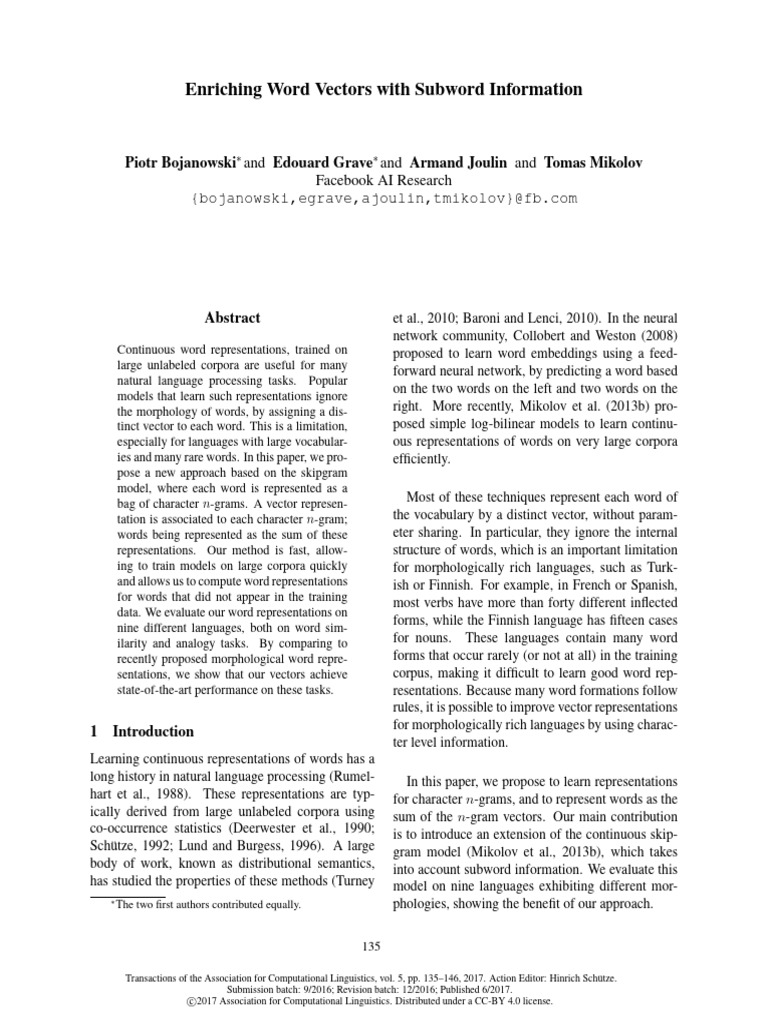 Enriching Word Vectors with Subword Information

Piotr Bojanowski* and Edouard Grave* and Armand Joulin and Tomas Mikolov
Facebook AI Research
{bojanowski,egrave,ajoulin,tmikolov}@fb.com

Abstract

Continuous word representations, trained on large unlabeled corpora are useful for many natural language processing tasks. Popular models that learn such representations ignore the morphology of words, by assigning a distinct vector to each word. This is a limitation, especially for languages with large vocabularies and many rare words. In this paper, we propose a new approach based on the skipgram model, where each word is represented as a bag of character $n$-grams. A vector representation is associated to each character $n$-gram; words being represented as the sum of these representations. Our method is fast, allowing to train models on large corpora quickly and allows us to compute word representations for words that did not appear in the training data. We evaluate our word representations on nine different languages, both on word similarity and analogy tasks. By comparing to recently proposed morphological word representations, we show that our vectors achieve state-of-the-art performance on these tasks.

1 Introduction

Learning continuous representations of words has a long history in natural language processing (Rumelhart et al., 1988). These representations are typically derived from large unlabeled corpora using co-occurrence statistics (Deerwester et al., 1990; Schütze, 1992; Lund and Burgess, 1996). A large body of work, known as distributional semantics, has studied the properties of these methods (Turney

*The two first authors contributed equally.

et al., 2010; Baroni and Lenci, 2010). In the neural network community, Collobert and Weston (2008) proposed to learn word embeddings using a feedforward neural network, by predicting a word based on the two words on the left and two words on the right. More recently, Mikolov et al. (2013b) proposed simple log-bilinear models to learn continuous representations of words on very large corpora efficiently.

Most of these techniques represent each word of the vocabulary by a distinct vector, without parameter sharing. In particular, they ignore the internal structure of words, which is an important limitation for morphologically rich languages, such as Turkish or Finnish. For example, in French or Spanish, most verbs have more than forty different inflected forms, while the Finnish language has fifteen cases for nouns. These languages contain many word forms that occur rarely (or not at all) in the training corpus, making it difficult to learn good word representations. Because many word formations follow rules, it is possible to improve vector representations for morphologically rich languages by using character level information.

In this paper, we propose to learn representations for character $n$-grams, and to represent words as the sum of the $n$-gram vectors. Our main contribution is to introduce an extension of the continuous skipgram model (Mikolov et al., 2013b), which takes into account subword information. We evaluate this model on nine languages exhibiting different morphologies, showing the benefit of our approach.

135

Transactions of the Association for Computational Linguistics, vol. 5, pp. 135–146, 2017. Action Editor: Hinrich Schütze.
Submission batch: 9/2016; Revision batch: 12/2016; Published 6/2017.
©2017 Association for Computational Linguistics. Distributed under a CC-BY 4.0 license.